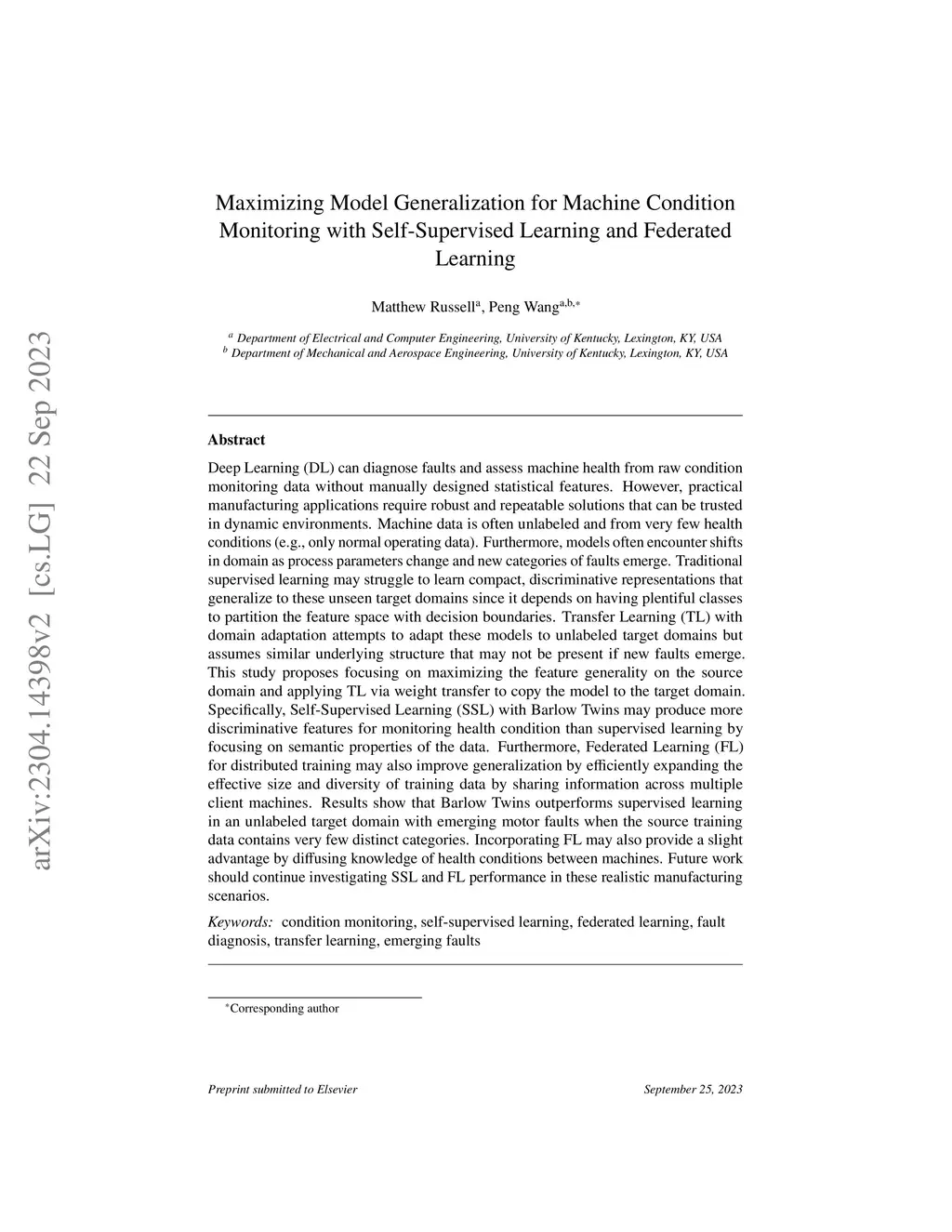 arXiv:2304.14398v2 [cs.LG] 22 Sep 2023

Maximizing Model Generalization for Machine Condition Monitoring with Self-Supervised Learning and Federated Learning

Matthew Russell$^{a}$, Peng Wang$^{a,b,*}$

$^{a}$ Department of Electrical and Computer Engineering, University of Kentucky, Lexington, KY, USA
$^{b}$ Department of Mechanical and Aerospace Engineering, University of Kentucky, Lexington, KY, USA

Abstract

Deep Learning (DL) can diagnose faults and assess machine health from raw condition monitoring data without manually designed statistical features. However, practical manufacturing applications require robust and repeatable solutions that can be trusted in dynamic environments. Machine data is often unlabeled and from very few health conditions (e.g., only normal operating data). Furthermore, models often encounter shifts in domain as process parameters change and new categories of faults emerge. Traditional supervised learning may struggle to learn compact, discriminative representations that generalize to these unseen target domains since it depends on having plentiful classes to partition the feature space with decision boundaries. Transfer Learning (TL) with domain adaptation attempts to adapt these models to unlabeled target domains but assumes similar underlying structure that may not be present if new faults emerge. This study proposes focusing on maximizing the feature generality on the source domain and applying TL via weight transfer to copy the model to the target domain. Specifically, Self-Supervised Learning (SSL) with Barlow Twins may produce more discriminative features for monitoring health condition than supervised learning by focusing on semantic properties of the data. Furthermore, Federated Learning (FL) for distributed training may also improve generalization by efficiently expanding the effective size and diversity of training data by sharing information across multiple client machines. Results show that Barlow Twins outperforms supervised learning in an unlabeled target domain with emerging motor faults when the source training data contains very few distinct categories. Incorporating FL may also provide a slight advantage by diffusing knowledge of health conditions between machines. Future work should continue investigating SSL and FL performance in these realistic manufacturing scenarios.

Keywords: condition monitoring, self-supervised learning, federated learning, fault diagnosis, transfer learning, emerging faults

$^{*}$Corresponding author

Preprint submitted to Elsevier September 25, 2023